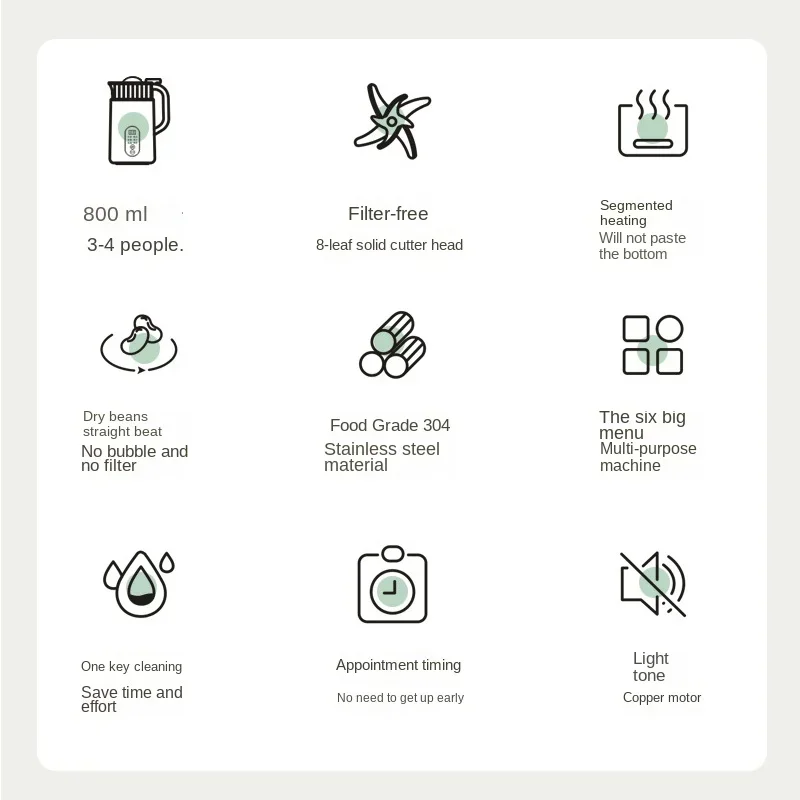 800 ml
3-4 people.

Filter-free
8-leaf solid cutter head

Segmented heating
Will not paste the bottom

Dry beans straight beat
No bubble and no filter

Food Grade 304
Stainless steel material

The six big menu
Multi-purpose machine

One key cleaning
Save time and effort

Appointment timing
No need to get up early

Light tone
Copper motor